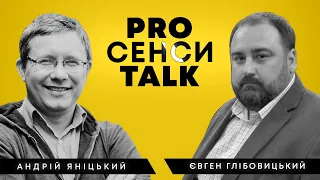 PRO
СЕНСИ
TALK

АНДРІЙ ЯНІЦЬКИЙ

ЄВГЕН ГЛІБОВИЦЬКИЙ